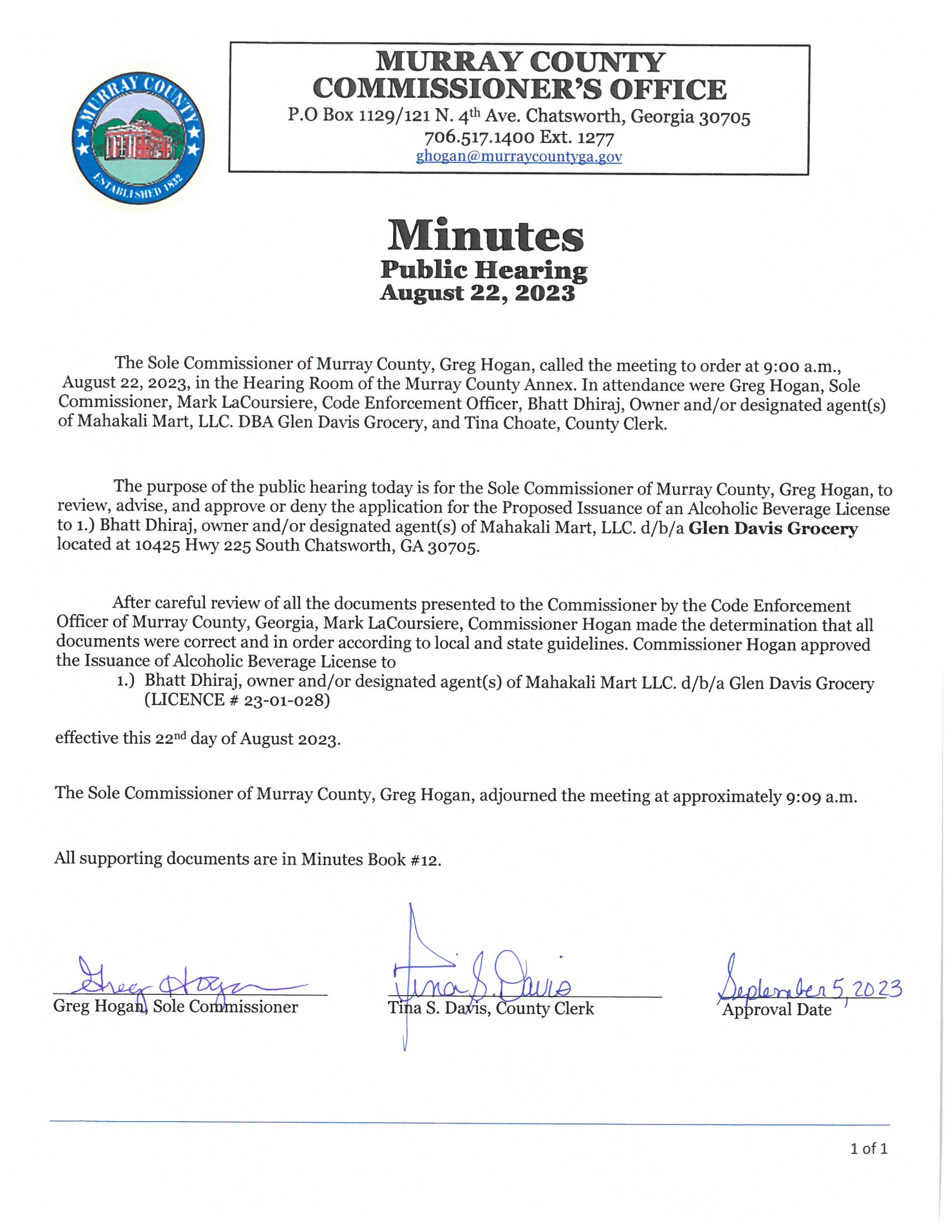 MURRAY COUNTY
ESTABLISHED 1832

MURRAY COUNTY
COMMISSIONER'S OFFICE
P.O Box 1129/121 N. 4th Ave. Chatsworth, Georgia 30705
706.517.1400 Ext. 1277
ghogan@murraycountyga.gov

Minutes
Public Hearing
August 22, 2023

The Sole Commissioner of Murray County, Greg Hogan, called the meeting to order at 9:00 a.m., August 22, 2023, in the Hearing Room of the Murray County Annex. In attendance were Greg Hogan, Sole Commissioner, Mark LaCoursiere, Code Enforcement Officer, Bhatt Dhiraj, Owner and/or designated agent(s) of Mahakali Mart, LLC. DBA Glen Davis Grocery, and Tina Choate, County Clerk.

The purpose of the public hearing today is for the Sole Commissioner of Murray County, Greg Hogan, to review, advise, and approve or deny the application for the Proposed Issuance of an Alcoholic Beverage License to 1.) Bhatt Dhiraj, owner and/or designated agent(s) of Mahakali Mart, LLC. d/b/a Glen Davis Grocery located at 10425 Hwy 225 South Chatsworth, GA 30705.

After careful review of all the documents presented to the Commissioner by the Code Enforcement Officer of Murray County, Georgia, Mark LaCoursiere, Commissioner Hogan made the determination that all documents were correct and in order according to local and state guidelines. Commissioner Hogan approved the Issuance of Alcoholic Beverage License to
1.) Bhatt Dhiraj, owner and/or designated agent(s) of Mahakali Mart LLC. d/b/a Glen Davis Grocery (LICENCE # 23-01-028)

effective this 22nd day of August 2023.

The Sole Commissioner of Murray County, Greg Hogan, adjourned the meeting at approximately 9:09 a.m.

All supporting documents are in Minutes Book #12.

Greg Hogan
Greg Hogan, Sole Commissioner

Tina S. Davis
Tina S. Davis, County Clerk

September 5, 2023
Approval Date

1 of 1